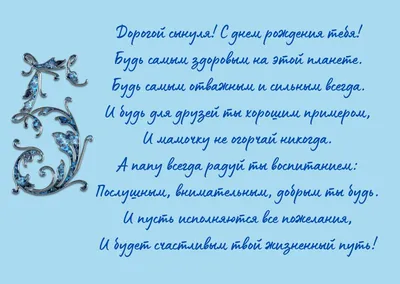 5

Дорогой сынуля! С днем рождения тебя!
Будь самым здоровым на этой планете.
Будь самым отважным и сильным всегда.
И будь для друзей ты хорошим примером,
И мамочку не огорчай никогда.
А папу всегда радуй ты воспитанием:
Послушным, внимательным, добрым ты будь.
И пусть исполняются все пожелания,
И будет счастливым твой жизненный путь!